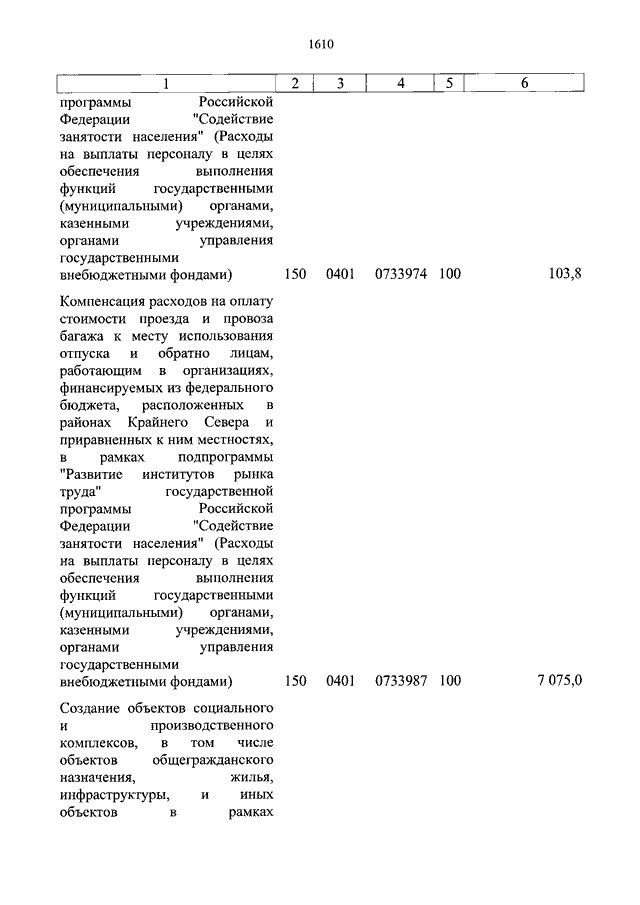 1610

| 1 | 2 | 3 | 4 | 5 | 6 |
|---|---|---|---|---|---|
| программы Российской Федерации "Содействие занятости населения" (Расходы на выплаты персоналу в целях обеспечения выполнения функций государственными (муниципальными) органами, казенными учреждениями, органами управления государственными внебюджетными фондами) | 150 | 0401 | 0733974 | 100 | 103,8 |
| Компенсация расходов на оплату стоимости проезда и провоза багажа к месту использования отпуска и обратно лицам, работающим в организациях, финансируемых из федерального бюджета, расположенных в районах Крайнего Севера и приравненных к ним местностях, в рамках подпрограммы "Развитие институтов рынка труда" государственной программы Российской Федерации "Содействие занятости населения" (Расходы на выплаты персоналу в целях обеспечения выполнения функций государственными (муниципальными) органами, казенными учреждениями, органами управления государственными внебюджетными фондами) | 150 | 0401 | 0733987 | 100 | 7 075,0 |
| Создание объектов социального и производственного комплексов, в том числе объектов общегражданского назначения, жилья, инфраструктуры, и иных объектов в рамках | | | | | |